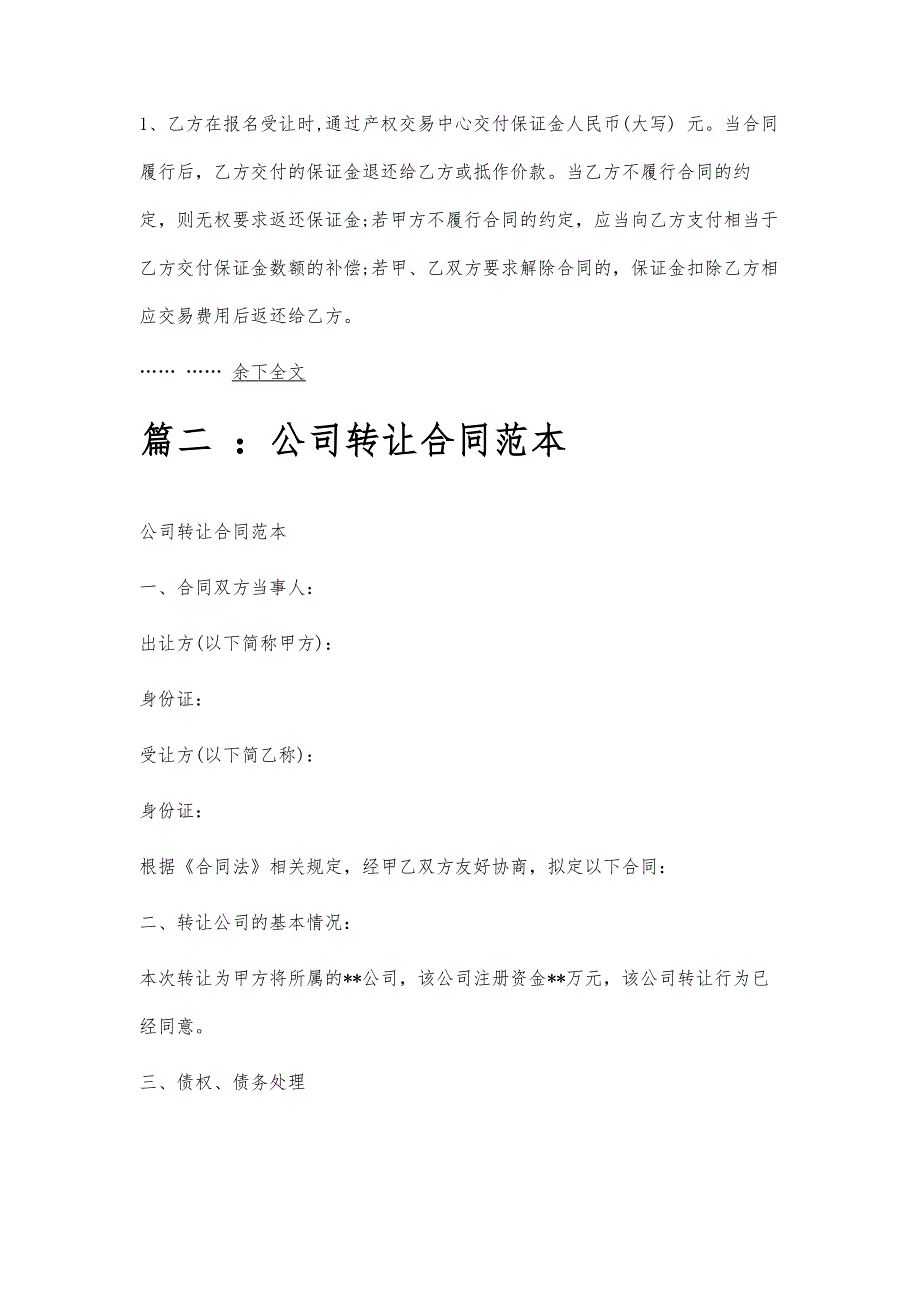 1、乙方在报名受让时,通过产权交易中心交付保证金人民币(大写) 元。当合同履行后，乙方交付的保证金退还给乙方或抵作价款。当乙方不履行合同的约定，则无权要求返还保证金;若甲方不履行合同的约定，应当向乙方支付相当于乙方交付保证金数额的补偿;若甲、乙双方要求解除合同的，保证金扣除乙方相应交易费用后返还给乙方。

…… …… 余下全文

篇二 ：公司转让合同范本

公司转让合同范本

一、合同双方当事人：

出让方(以下简称甲方)：

身份证：

受让方(以下简乙称)：

身份证：

根据《合同法》相关规定，经甲乙双方友好协商，拟定以下合同：

二、转让公司的基本情况：

本次转让为甲方将所属的**公司，该公司注册资金**万元，该公司转让行为已经同意。

三、债权、债务处理